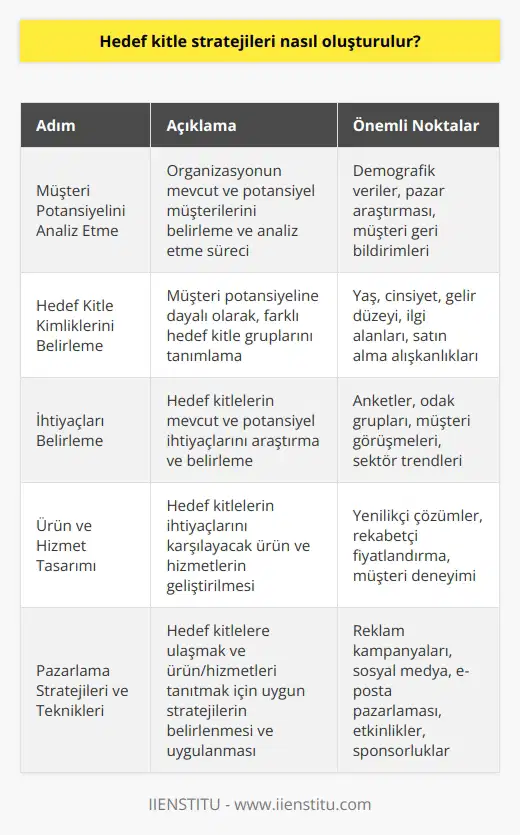 Hedef kitle stratejileri nasıl oluşturulur?

| Adım | Açıklama | Önemli Noktalar |
|---|---|---|
| Müşteri Potansiyelini Analiz Etme | Organizasyonun mevcut ve potansiyel müşterilerini belirleme ve analiz etme süreci | Demografik veriler, pazar araştırması, müşteri geri bildirimleri |
| Hedef Kitle Kimliklerini Belirleme | Müşteri potansiyeline dayalı olarak, farklı hedef kitle gruplarını tanımlama | Yaş, cinsiyet, gelir düzeyi, ilgi alanları, satın alma alışkanlıkları |
| İhtiyaçları Belirleme | Hedef kitlelerin mevcut ve potansiyel ihtiyaçlarını araştırma ve belirleme | Anketler, odak grupları, müşteri görüşmeleri, sektör trendleri |
| Ürün ve Hizmet Tasarımı | Hedef kitlelerin ihtiyaçlarını karşılayacak ürün ve hizmetlerin geliştirilmesi | Yenilikçi çözümler, rekabetçi fiyatlandırma, müşteri deneyimi |
| Pazarlama Stratejileri ve Teknikleri | Hedef kitlelere ulaşmak ve ürün/hizmetleri tanıtmak için uygun stratejilerin belirlenmesi ve uygulanması | Reklam kampanyaları, sosyal medya, e-posta pazarlaması, etkinlikler, sponsorluklar |

IIENSTITU - www.iienstitu.com